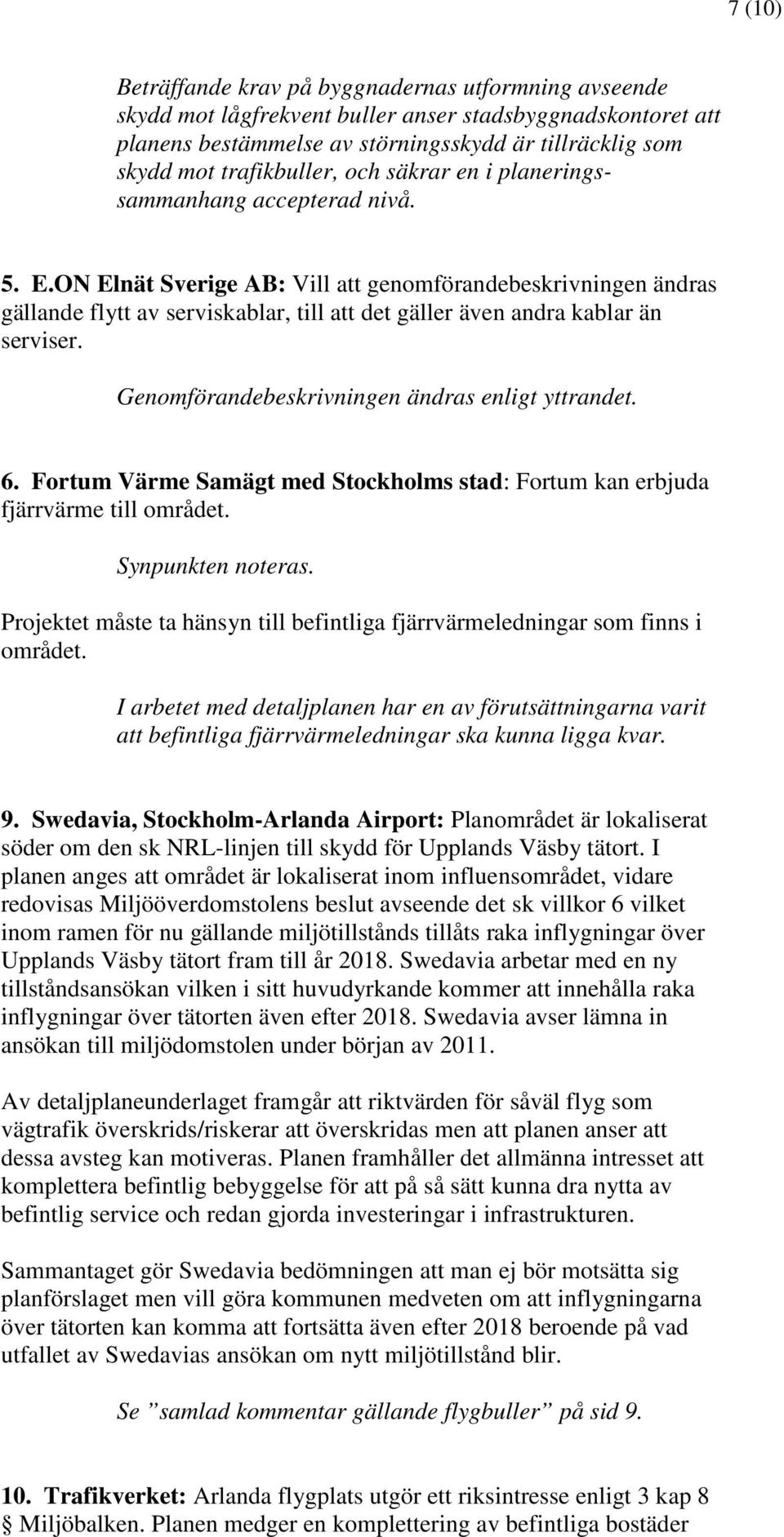 7 (10)

Beträffande krav på byggnadernas utformning avseende skydd mot lågfrekvent buller anser stadsbyggnadskontoret att planens bestämmelse av störningsskydd är tillräcklig som skydd mot trafikbuller, och säkrar en i planeringssammanhang accepterad nivå.

5. E.ON Elnät Sverige AB: Vill att genomförandebeskrivningen ändras gällande flytt av serviskablar, till att det gäller även andra kablar än serviser.

Genomförandebeskrivningen ändras enligt yttrandet.

6. Fortum Värme Samägt med Stockholms stad: Fortum kan erbjuda fjärrvärme till området.

Synpunkten noteras.

Projektet måste ta hänsyn till befintliga fjärrvärmeledningar som finns i området.

I arbetet med detaljplanen har en av förutsättningarna varit att befintliga fjärrvärmeledningar ska kunna ligga kvar.

9. Swedavia, Stockholm-Arlanda Airport: Planområdet är lokaliserat söder om den sk NRL-linjen till skydd för Upplands Väsby tätort. I planen anges att området är lokaliserat inom influensområdet, vidare redovisas Miljööverdomstolens beslut avseende det sk villkor 6 vilket inom ramen för nu gällande miljötillstånds tillåts raka inflygningar över Upplands Väsby tätort fram till år 2018. Swedavia arbetar med en ny tillståndsansökan vilken i sitt huvudyrkande kommer att innehålla raka inflygningar över tätorten även efter 2018. Swedavia avser lämna in ansökan till miljödomstolen under början av 2011.

Av detaljplaneunderlaget framgår att riktvärden för såväl flyg som vägtrafik överskrids/riskerar att överskridas men att planen anser att dessa avsteg kan motiveras. Planen framhåller det allmänna intresset att komplettera befintlig bebyggelse för att på så sätt kunna dra nytta av befintlig service och redan gjorda investeringar i infrastrukturen.

Sammantaget gör Swedavia bedömningen att man ej bör motsätta sig planförslaget men vill göra kommunen medveten om att inflygningarna över tätorten kan komma att fortsätta även efter 2018 beroende på vad utfallet av Swedavias ansökan om nytt miljötillstånd blir.

Se ”samlad kommentar gällande flygbuller” på sid 9.

10. Trafikverket: Arlanda flygplats utgör ett riksintresse enligt 3 kap 8 § Miljöbalken. Planen medger en komplettering av befintliga bostäder